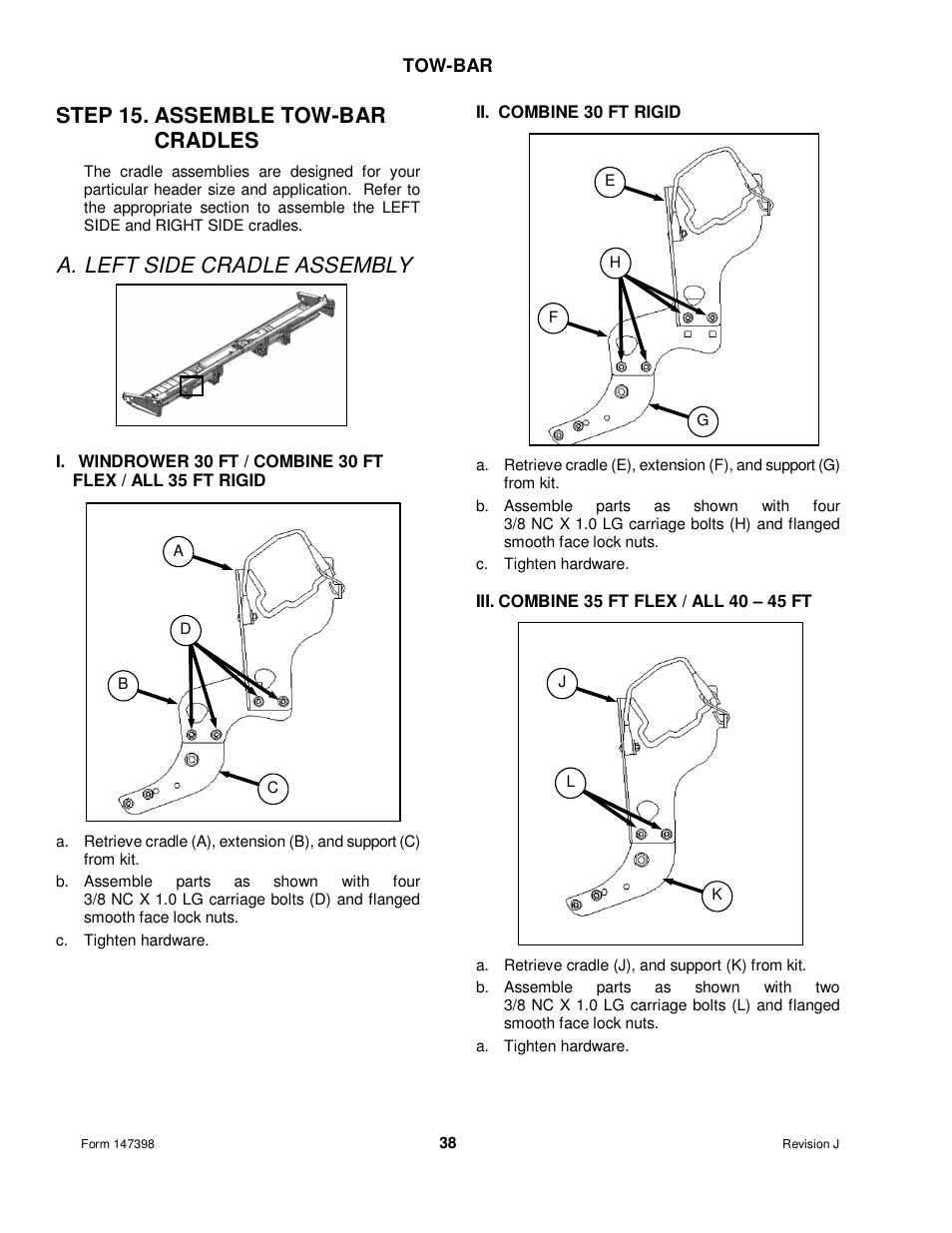 TOW-BAR

STEP 15. ASSEMBLE TOW-BAR CRADLES

The cradle assemblies are designed for your particular header size and application. Refer to the appropriate section to assemble the LEFT SIDE and RIGHT SIDE cradles.

A. LEFT SIDE CRADLE ASSEMBLY

I. WINDROWER 30 FT / COMBINE 30 FT FLEX / ALL 35 FT RIGID

A

D

B

C

a. Retrieve cradle (A), extension (B), and support (C) from kit.

b. Assemble parts as shown with four 3/8 NC X 1.0 LG carriage bolts (D) and flanged smooth face lock nuts.

c. Tighten hardware.

II. COMBINE 30 FT RIGID

E

H

F

G

a. Retrieve cradle (E), extension (F), and support (G) from kit.

b. Assemble parts as shown with four 3/8 NC X 1.0 LG carriage bolts (H) and flanged smooth face lock nuts.

c. Tighten hardware.

III. COMBINE 35 FT FLEX / ALL 40 – 45 FT

J

L

K

a. Retrieve cradle (J), and support (K) from kit.

b. Assemble parts as shown with two 3/8 NC X 1.0 LG carriage bolts (L) and flanged smooth face lock nuts.

a. Tighten hardware.

Form 147398 38 Revision J